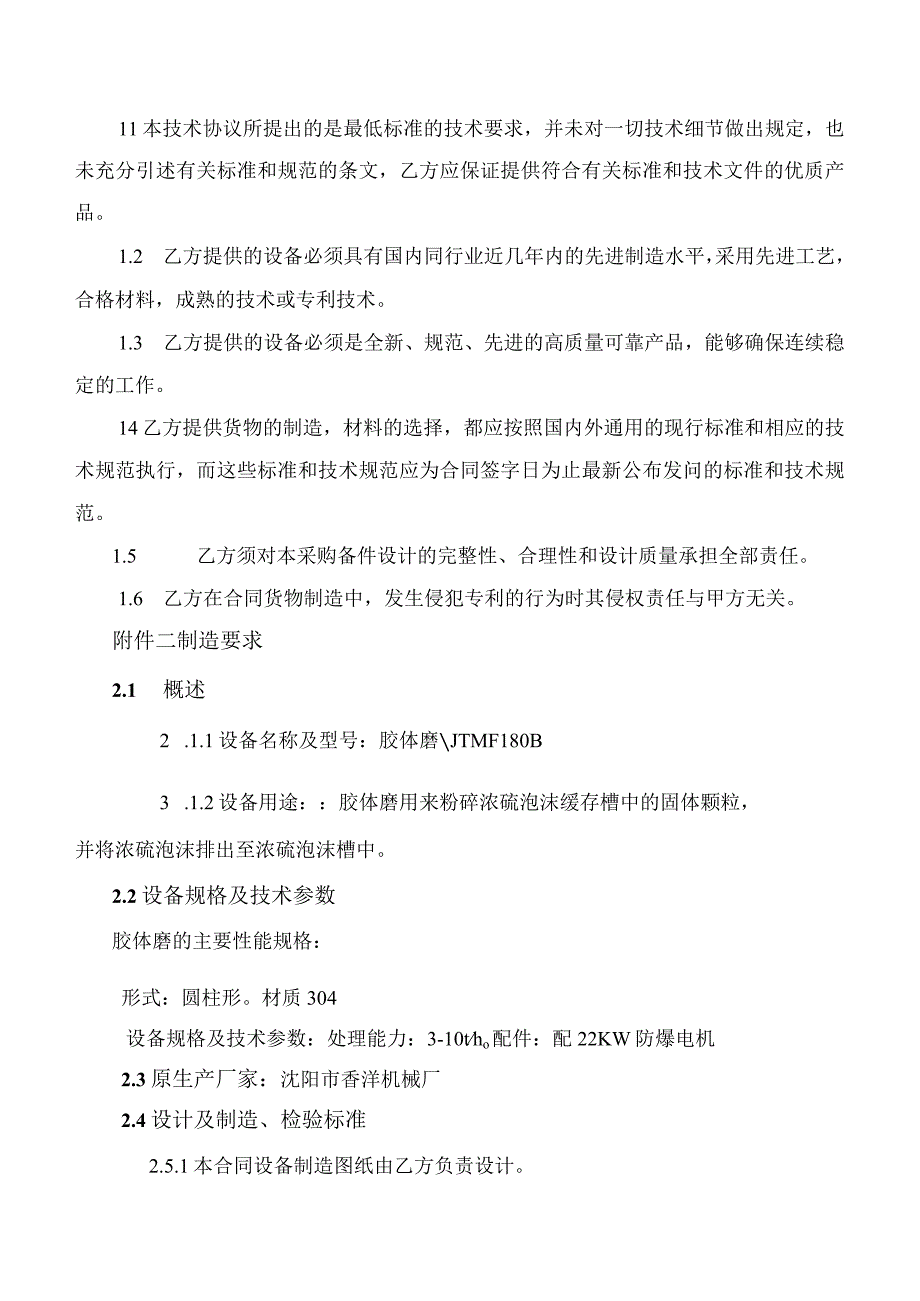 11 本技术协议所提出的是最低标准的技术要求，并未对一切技术细节做出规定，也未充分引述有关标准和规范的条文，乙方应保证提供符合有关标准和技术文件的优质产品。

1.2　乙方提供的设备必须具有国内同行业近几年内的先进制造水平，采用先进工艺，合格材料，成熟的技术或专利技术。

1.3　乙方提供的设备必须是全新、规范、先进的高质量可靠产品，能够确保连续稳定的工作。

14 乙方提供货物的制造，材料的选择，都应按照国内外通用的现行标准和相应的技术规范执行，而这些标准和技术规范应为合同签字日为止最新公布发问的标准和技术规范。

1.5　　乙方须对本采购备件设计的完整性、合理性和设计质量承担全部责任。

1.6　乙方在合同货物制造中，发生侵犯专利的行为时其侵权责任与甲方无关。

附件二制造要求

2.1　概述

2 .1.1 设备名称及型号：胶体磨\JTMF180B

3 .1.2 设备用途：：胶体磨用来粉碎浓硫泡沫缓存槽中的固体颗粒，并将浓硫泡沫排出至浓硫泡沫槽中。

2.2 设备规格及技术参数

胶体磨的主要性能规格：

形式：圆柱形。材质 304

设备规格及技术参数：处理能力：3-10t/h。配件：配 22KW 防爆电机

2.3 原生产厂家：沈阳市香洋机械厂

2.4 设计及制造、检验标准

2.5.1 本合同设备制造图纸由乙方负责设计。